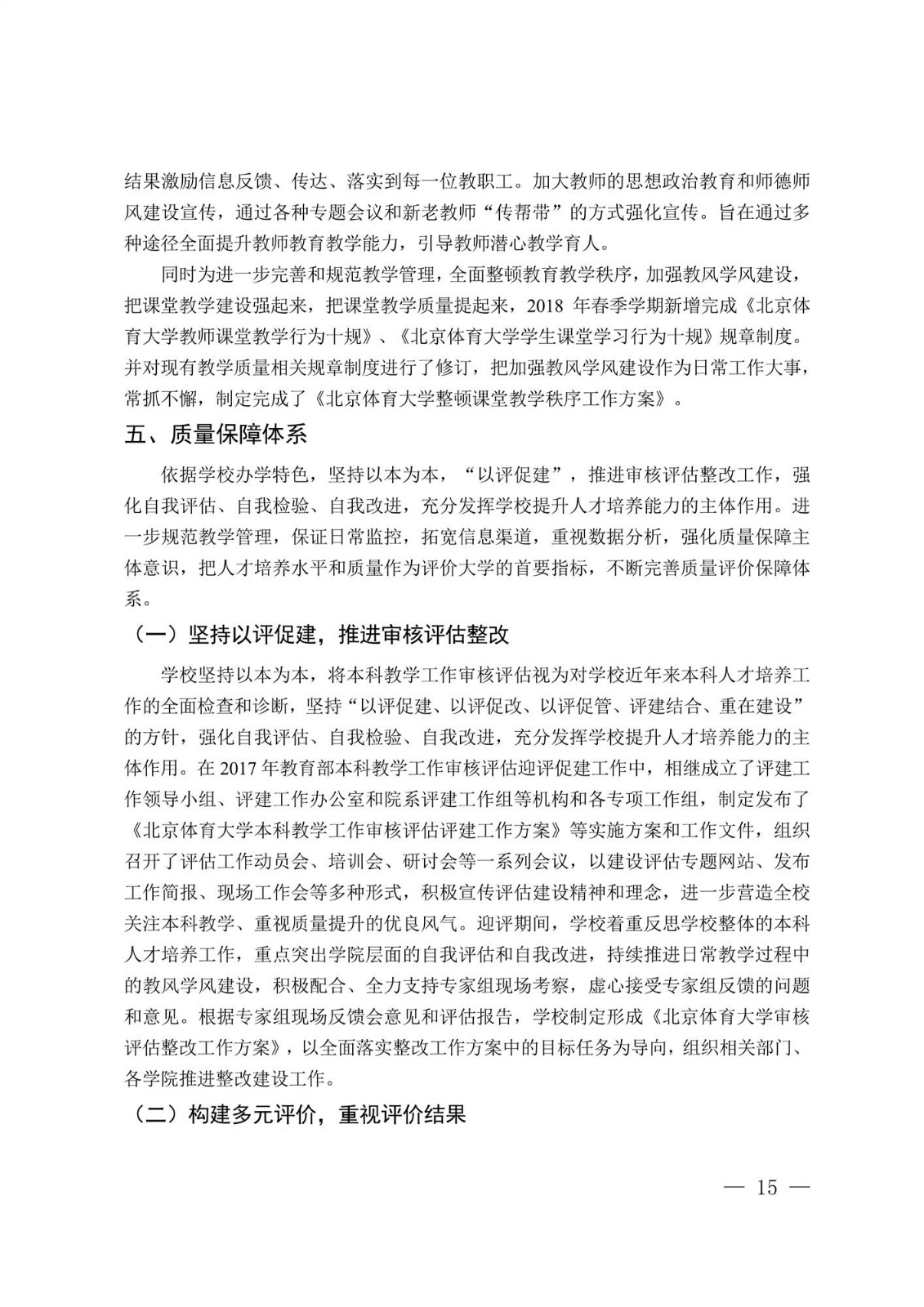 结果激励信息反馈、传达、落实到每一位教职工。加大教师的思想政治教育和师德师风建设宣传，通过各种专题会议和新老教师“传帮带”的方式强化宣传。旨在通过多种途径全面提升教师教育教学能力，引导教师潜心教学育人。

同时为进一步完善和规范教学管理，全面整顿教育教学秩序，加强教风学风建设，把课堂教学建设强起来，把课堂教学质量提起来，2018 年春季学期新增完成《北京体育大学教师课堂教学行为十规》、《北京体育大学学生课堂学习行为十规》规章制度。并对现有教学质量相关规章制度进行了修订，把加强教风学风建设作为日常工作大事，常抓不懈，制定完成了《北京体育大学整顿课堂教学秩序工作方案》。

五、质量保障体系

依据学校办学特色，坚持以本为本，“以评促建”，推进审核评估整改工作，强化自我评估、自我检验、自我改进，充分发挥学校提升人才培养能力的主体作用。进一步规范教学管理，保证日常监控，拓宽信息渠道，重视数据分析，强化质量保障主体意识，把人才培养水平和质量作为评价大学的首要指标，不断完善质量评价保障体系。

（一）坚持以评促建，推进审核评估整改

学校坚持以本为本，将本科教学工作审核评估视为对学校近年来本科人才培养工作的全面检查和诊断，坚持“以评促建、以评促改、以评促管、评建结合、重在建设”的方针，强化自我评估、自我检验、自我改进，充分发挥学校提升人才培养能力的主体作用。在 2017 年教育部本科教学工作审核评估迎评促建工作中，相继成立了评建工作领导小组、评建工作办公室和院系评建工作组等机构和各专项工作组，制定发布了《北京体育大学本科教学工作审核评估评建工作方案》等实施方案和工作文件，组织召开了评估工作动员会、培训会、研讨会等一系列会议，以建设评估专题网站、发布工作简报、现场工作会等多种形式，积极宣传评估建设精神和理念，进一步营造全校关注本科教学、重视质量提升的优良风气。迎评期间，学校着重反思学校整体的本科人才培养工作，重点突出学院层面的自我评估和自我改进，持续推进日常教学过程中的教风学风建设，积极配合、全力支持专家组现场考察，虚心接受专家组反馈的问题和意见。根据专家组现场反馈会意见和评估报告，学校制定形成《北京体育大学审核评估整改工作方案》，以全面落实整改工作方案中的目标任务为导向，组织相关部门、各学院推进整改建设工作。

（二）构建多元评价，重视评价结果

— 15 —